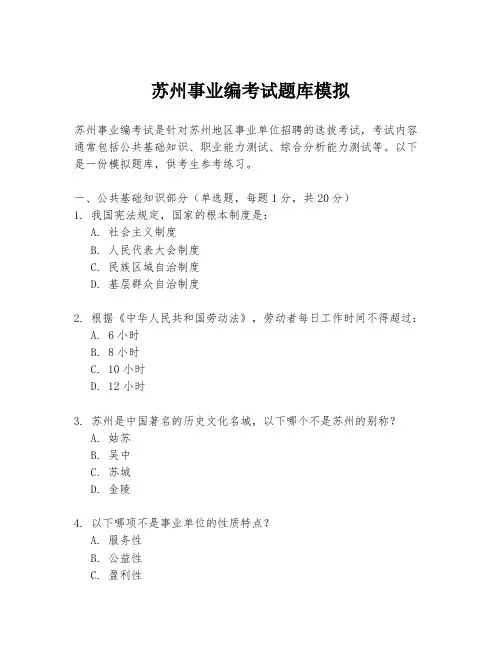 苏州事业编考试题库模拟

苏州事业编考试是针对苏州地区事业单位招聘的选拔考试，考试内容通常包括公共基础知识、职业能力测试、综合分析能力测试等。以下是一份模拟题库，供考生参考练习。

一、公共基础知识部分（单选题，每题1分，共20分）
1. 我国宪法规定，国家的根本制度是：
A. 社会主义制度
B. 人民代表大会制度
C. 民族区域自治制度
D. 基层群众自治制度

2. 根据《中华人民共和国劳动法》，劳动者每日工作时间不得超过：
A. 6小时
B. 8小时
C. 10小时
D. 12小时

3. 苏州是中国著名的历史文化名城，以下哪个不是苏州的别称？
A. 姑苏
B. 吴中
C. 苏城
D. 金陵

4. 以下哪项不是事业单位的性质特点？
A. 服务性
B. 公益性
C. 盈利性